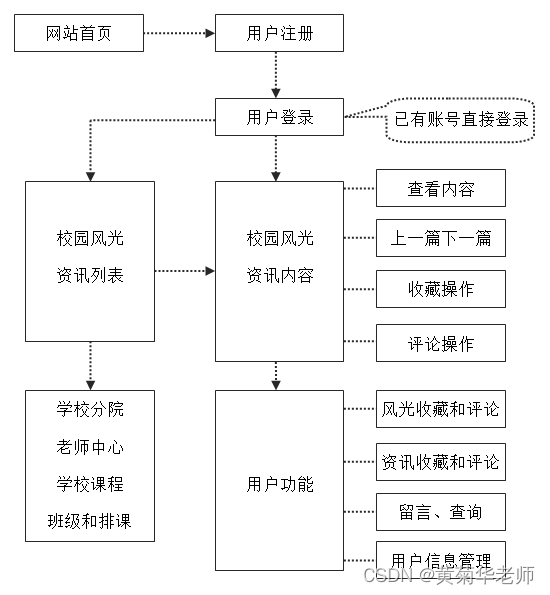 网站首页

用户注册

用户登录

已有账号直接登录

校园风光
资讯列表

校园风光
资讯内容

查看内容

上一篇下一篇

收藏操作

评论操作

学校分院
老师中心
学校课程
班级和排课

用户功能

风光收藏和评论

资讯收藏和评论

留言、查询

用户信息管理

CSDN @黄菊华老师